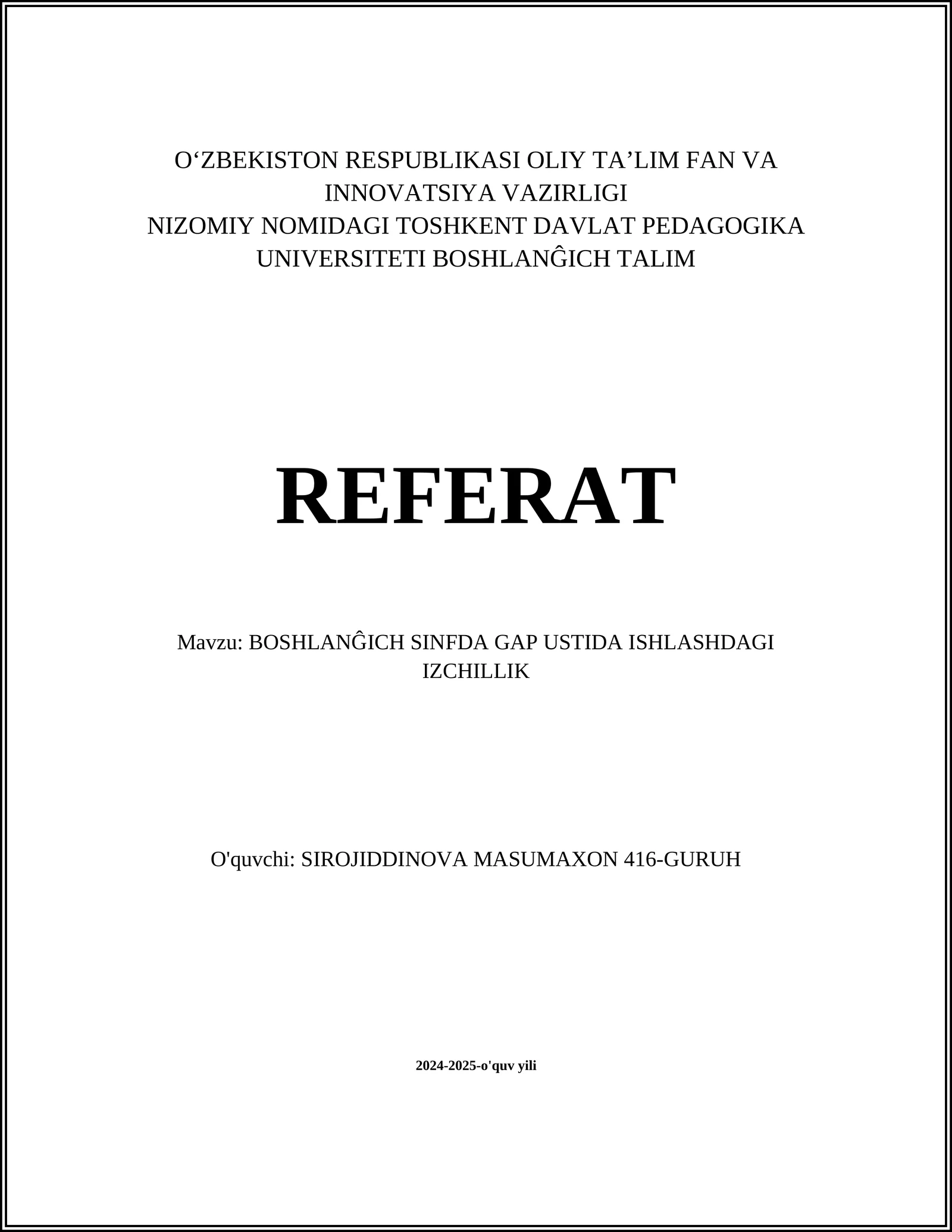 O‘ZBEKISTON RESPUBLIKASI OLIY TA’LIM FAN VA INNOVATSIYA VAZIRLIGI
NIZOMIY NOMIDAGI TOSHKENT DAVLAT PEDAGOGIKA UNIVERSITETI BOSHLANĜICH TALIM

REFERAT

Mavzu: BOSHLANĜICH SINFDA GAP USTIDA ISHLASHDAGI IZCHILLIK

O'quvchi: SIROJIDDINOVA MASUMAXON 416-GURUH

2024-2025-o'quv yili